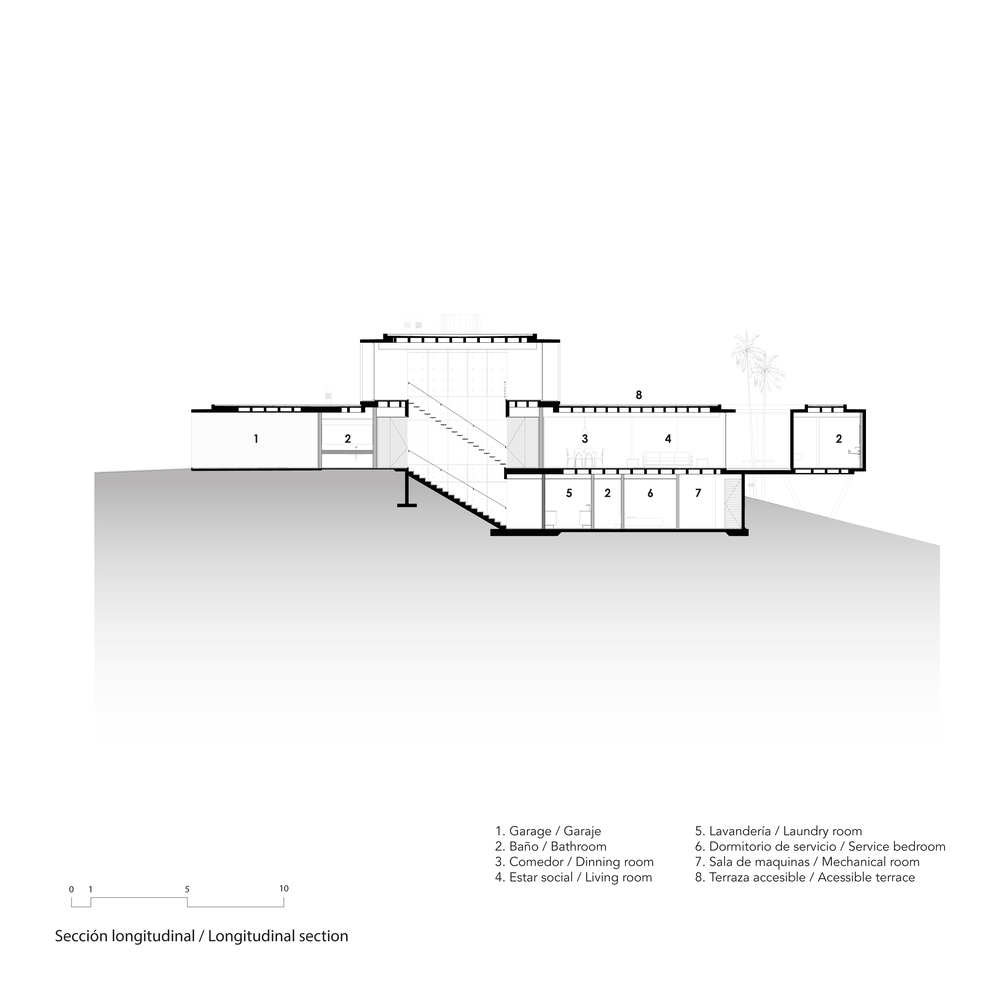 8

1

2

3

4

2

5

2

6

7

1. Garage / Garaje
2. Baño / Bathroom
3. Comedor / Dinning room
4. Estar social / Living room

5. Lavandería / Laundry room
6. Dormitorio de servicio / Service bedroom
7. Sala de maquinas / Mechanical room
8. Terraza accesible / Acessible terrace

0 1 5 10

Sección longitudinal / Longitudinal section